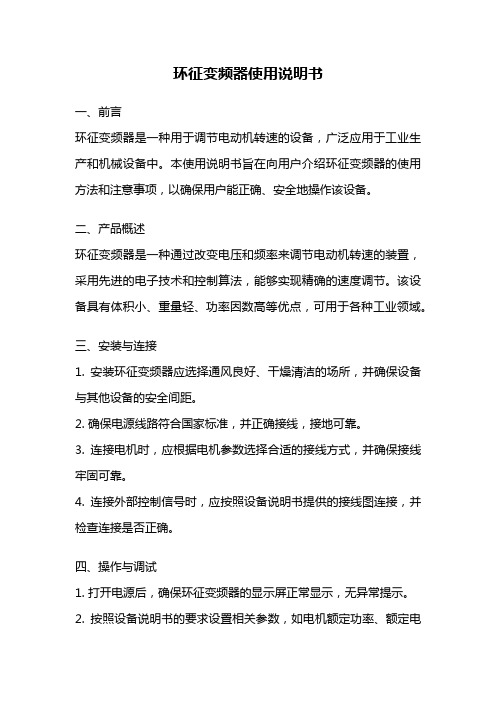 环征变频器使用说明书

一、前言

环征变频器是一种用于调节电动机转速的设备，广泛应用于工业生产和机械设备中。本使用说明书旨在向用户介绍环征变频器的使用方法和注意事项，以确保用户能正确、安全地操作该设备。

二、产品概述

环征变频器是一种通过改变电压和频率来调节电动机转速的装置，采用先进的电子技术和控制算法，能够实现精确的速度调节。该设备具有体积小、重量轻、功率因数高等优点，可用于各种工业领域。

三、安装与连接

1. 安装环征变频器应选择通风良好、干燥清洁的场所，并确保设备与其他设备的安全间距。

2. 确保电源线路符合国家标准，并正确接线，接地可靠。

3. 连接电机时，应根据电机参数选择合适的接线方式，并确保接线牢固可靠。

4. 连接外部控制信号时，应按照设备说明书提供的接线图连接，并检查连接是否正确。

四、操作与调试

1. 打开电源后，确保环征变频器的显示屏正常显示，无异常提示。

2. 按照设备说明书的要求设置相关参数，如电机额定功率、额定电